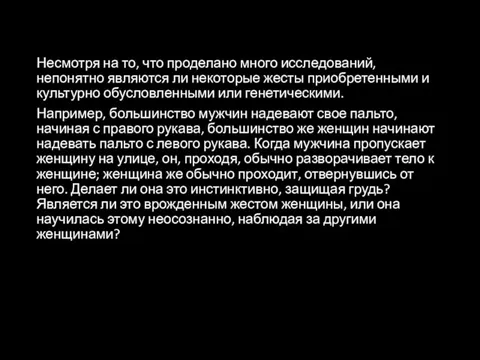 Несмотря на то, что проделано много исследований, непонятно являются ли некоторые жесты приобретенными и культурно обусловленными или генетическими.

Например, большинство мужчин надевают свое пальто, начиная с правого рукава, большинство же женщин начинают надевать пальто с левого рукава. Когда мужчина пропускает женщину на улице, он, проходя, обычно разворачивает тело к женщине; женщина же обычно проходит, отвернувшись от него. Делает ли она это инстинктивно, защищая грудь? Является ли это врожденным жестом женщины, или она научилась этому неосознанно, наблюдая за другими женщинами?